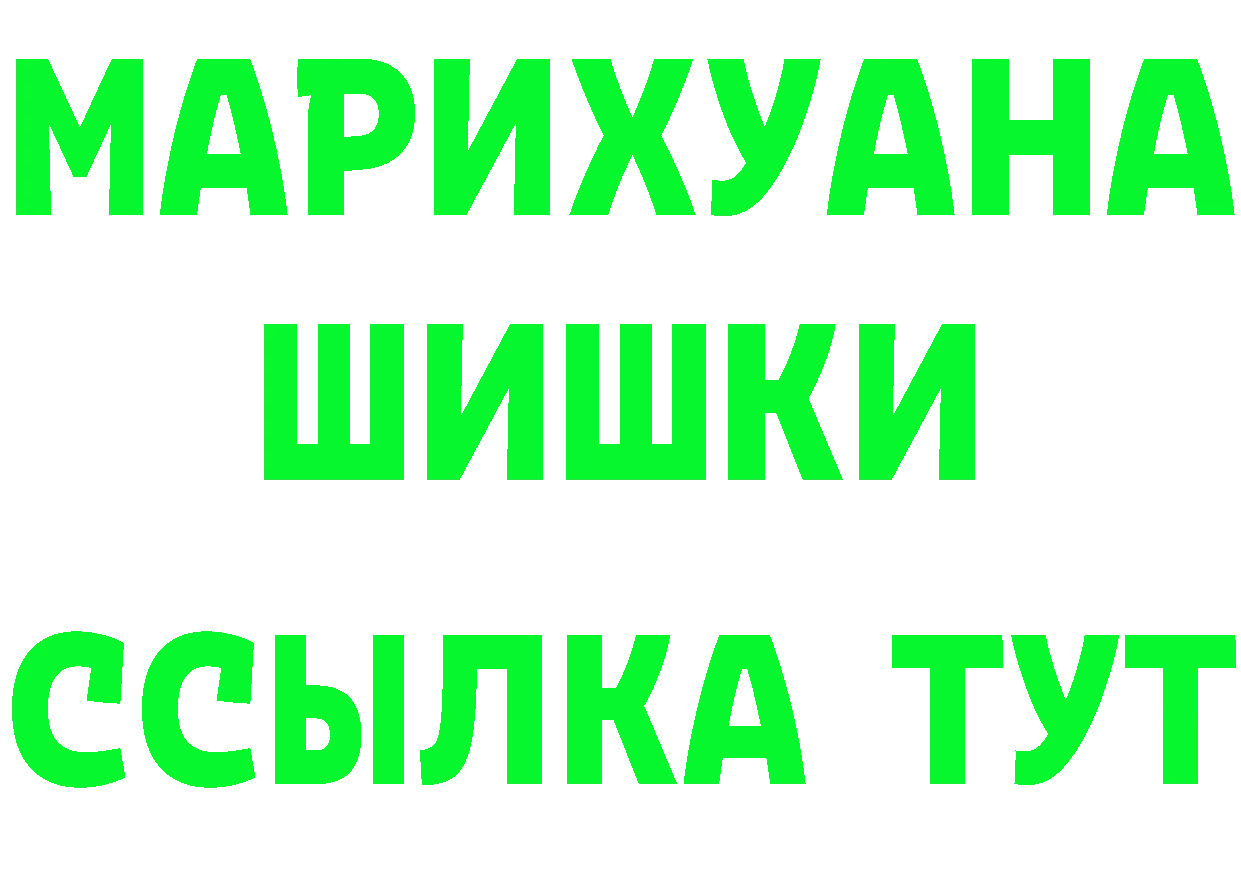 МАРИХУАНА
ШИШКИ
ССЫЛКА ТУТ